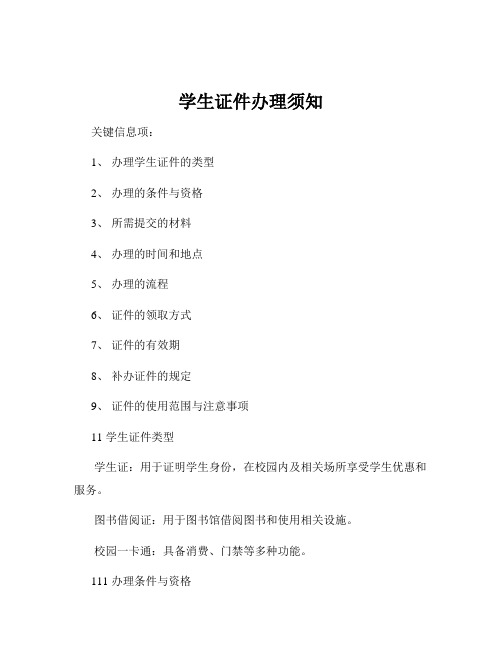 学生证件办理须知

关键信息项：

1、 办理学生证件的类型

2、 办理的条件与资格

3、 所需提交的材料

4、 办理的时间和地点

5、 办理的流程

6、 证件的领取方式

7、 证件的有效期

8、 补办证件的规定

9、 证件的使用范围与注意事项

11 学生证件类型

学生证：用于证明学生身份，在校园内及相关场所享受学生优惠和服务。

图书借阅证：用于图书馆借阅图书和使用相关设施。

校园一卡通：具备消费、门禁等多种功能。

111 办理条件与资格